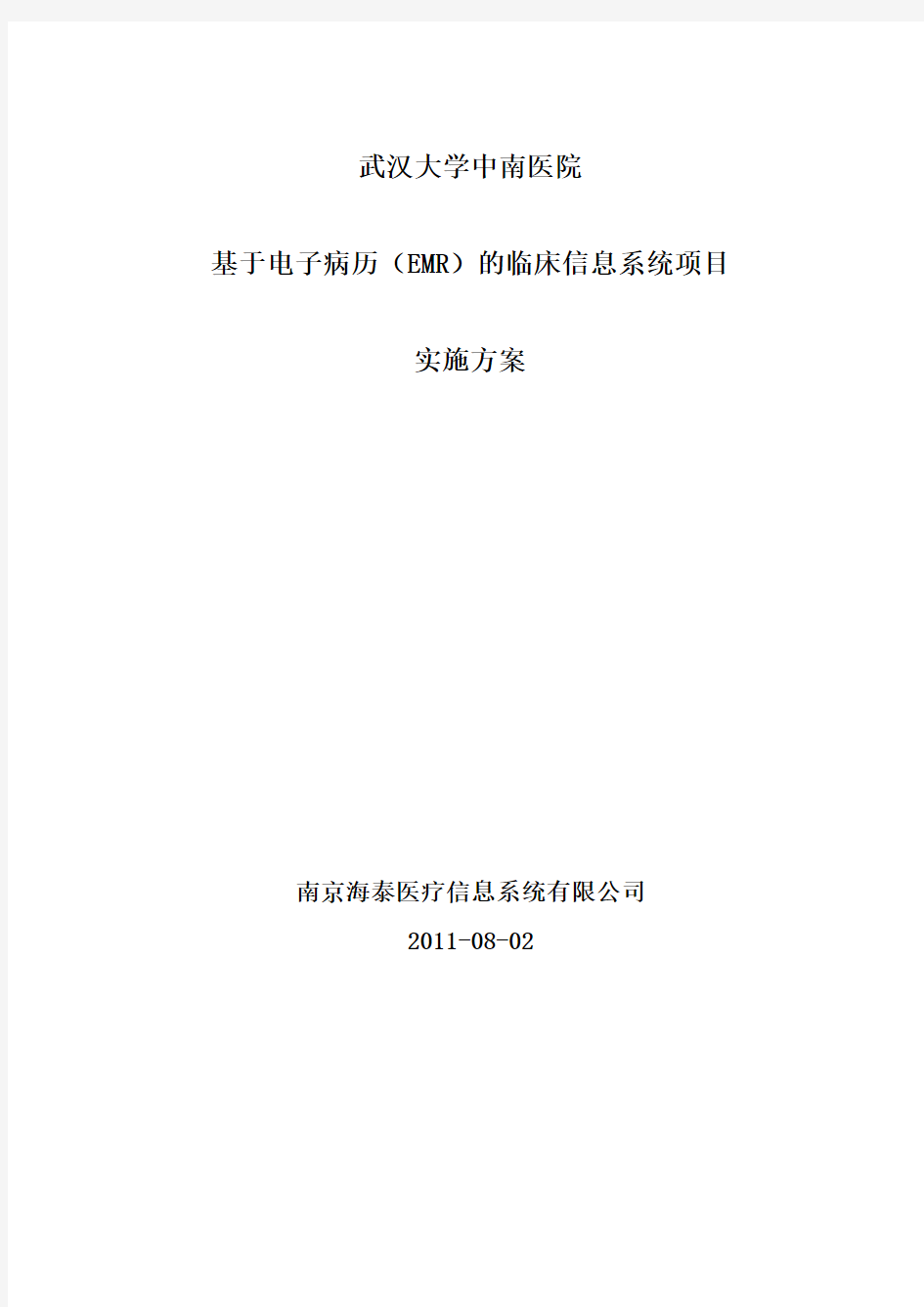 武汉大学中南医院

基于电子病历（EMR）的临床信息系统项目

实施方案

南京海泰医疗信息系统有限公司

2011-08-02